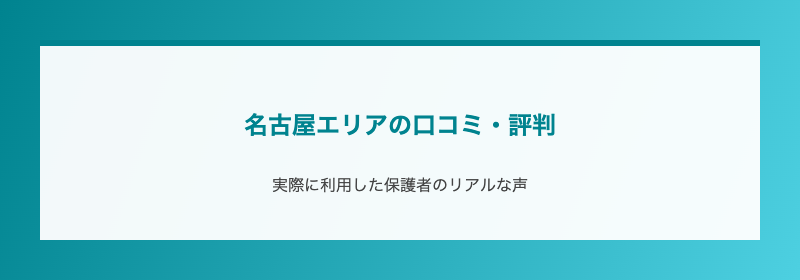 名古屋エリアの口コミ・評判

実際に利用した保護者のリアルな声